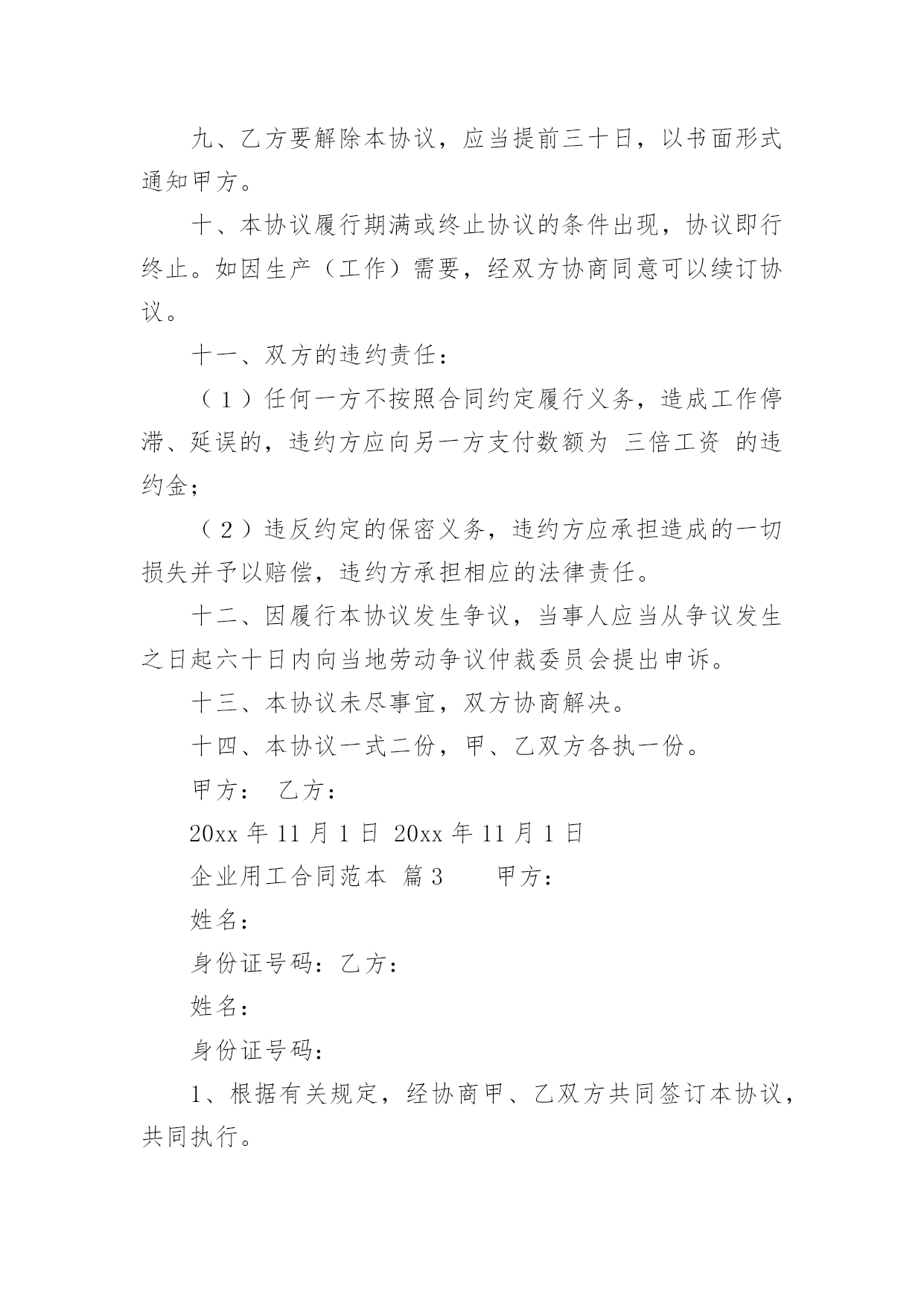 九、乙方要解除本协议，应当提前三十日，以书面形式通知甲方。

十、本协议履行期满或终止协议的条件出现，协议即行终止。如因生产（工作）需要，经双方协商同意可以续订协议。

十一、双方的违约责任：

（1）任何一方不按照合同约定履行义务，造成工作停滞、延误的，违约方应向另一方支付数额为 三倍工资 的违约金；

（2）违反约定的保密义务，违约方应承担造成的一切损失并予以赔偿，违约方承担相应的法律责任。

十二、因履行本协议发生争议，当事人应当从争议发生之日起六十日内向当地劳动争议仲裁委员会提出申诉。

十三、本协议未尽事宜，双方协商解决。

十四、本协议一式二份，甲、乙双方各执一份。

甲方： 乙方：

20xx 年 11 月 1 日 20xx 年 11 月 1 日

企业用工合同范本 篇 3 甲方：

姓名：

身份证号码：乙方：

姓名：

身份证号码：

1、根据有关规定，经协商甲、乙双方共同签订本协议，共同执行。